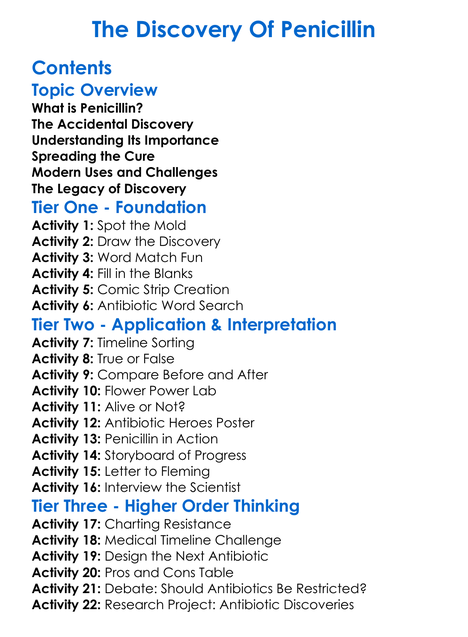 The Discovery Of Penicillin

Contents

Topic Overview

What is Penicillin?
The Accidental Discovery
Understanding Its Importance
Spreading the Cure
Modern Uses and Challenges
The Legacy of Discovery

Tier One - Foundation

Activity 1: Spot the Mold
Activity 2: Draw the Discovery
Activity 3: Word Match Fun
Activity 4: Fill in the Blanks
Activity 5: Comic Strip Creation
Activity 6: Antibiotic Word Search

Tier Two - Application & Interpretation

Activity 7: Timeline Sorting
Activity 8: True or False
Activity 9: Compare Before and After
Activity 10: Flower Power Lab
Activity 11: Alive or Not?
Activity 12: Antibiotic Heroes Poster
Activity 13: Penicillin in Action
Activity 14: Storyboard of Progress
Activity 15: Letter to Fleming
Activity 16: Interview the Scientist

Tier Three - Higher Order Thinking

Activity 17: Charting Resistance
Activity 18: Medical Timeline Challenge
Activity 19: Design the Next Antibiotic
Activity 20: Pros and Cons Table
Activity 21: Debate: Should Antibiotics Be Restricted?
Activity 22: Research Project: Antibiotic Discoveries